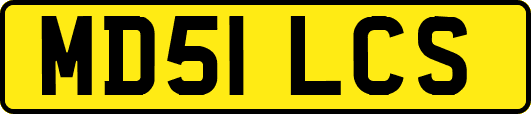 MD51 LCS